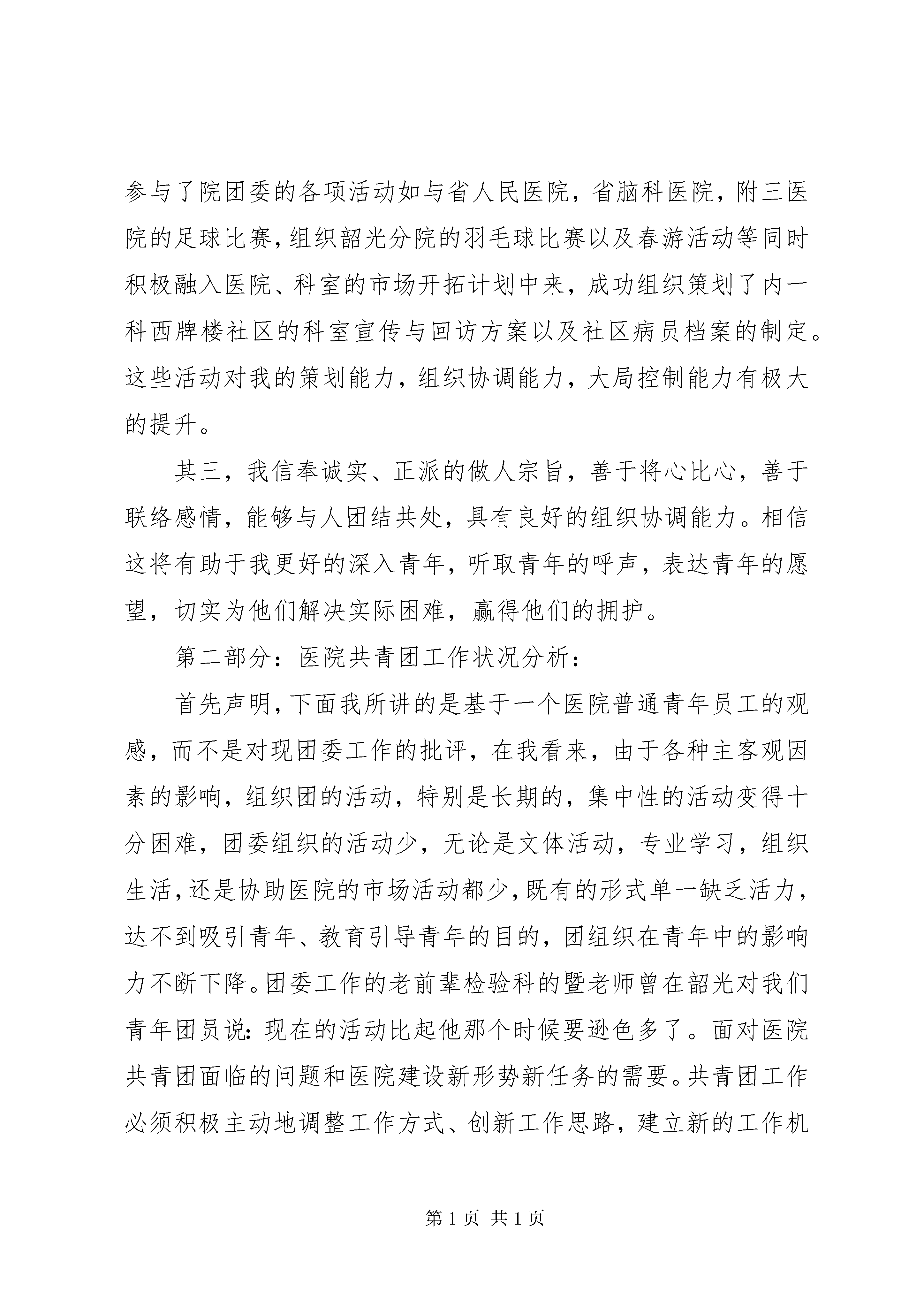 参与了院团委的各项活动如与省人民医院，省脑科医院，附三医院的足球比赛，组织韶光分院的羽毛球比赛以及春游活动等同时积极融入医院、科室的市场开拓计划中来，成功组织策划了内一科西牌楼社区的科室宣传与回访方案以及社区病员档案的制定。这些活动对我的策划能力，组织协调能力，大局控制能力有极大的提升。

其三，我信奉诚实、正派的做人宗旨，善于将心比心，善于联络感情，能够与人团结共处，具有良好的组织协调能力。相信这将有助于我更好的深入青年，听取青年的呼声，表达青年的愿望，切实为他们解决实际困难，赢得他们的拥护。

第二部分：医院共青团工作状况分析：

首先声明，下面我所讲的是基于一个医院普通青年员工的观感，而不是对现团委工作的批评，在我看来，由于各种主客观因素的影响，组织团的活动，特别是长期的，集中性的活动变得十分困难，团委组织的活动少，无论是文体活动，专业学习，组织生活，还是协助医院的市场活动都少，既有的形式单一缺乏活力，达不到吸引青年、教育引导青年的目的，团组织在青年中的影响力不断下降。团委工作的老前辈检验科的暨老师曾在韶光对我们青年团员说：现在的活动比起他那个时候要逊色多了。面对医院共青团面临的问题和医院建设新形势新任务的需要。共青团工作必须积极主动地调整工作方式、创新工作思路，建立新的工作机

第1页 共1页